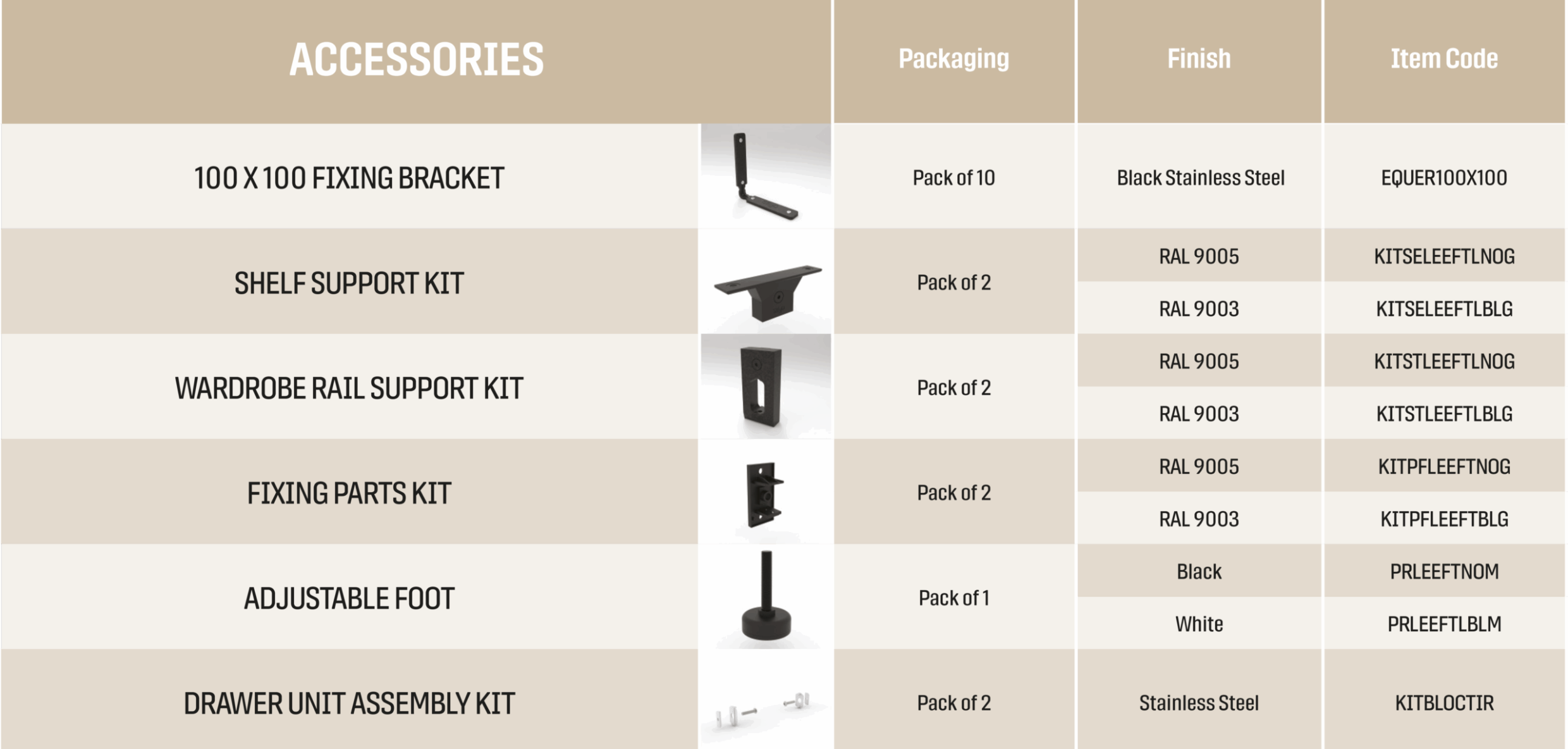 | ACCESSORIES | Packaging | Finish | Item Code |
|---|---|---|---|
| 100 X 100 FIXING BRACKET | Pack of 10 | Black Stainless Steel | EQUER100X100 |
| SHELF SUPPORT KIT | Pack of 2 | RAL 9005 | KITSELEEFTLNOG |
| | | RAL 9003 | KITSELEEFTLBLG |
| WARDROBE RAIL SUPPORT KIT | Pack of 2 | RAL 9005 | KITSTLEEFTLNOG |
| | | RAL 9003 | KITSTLEEFTLBLG |
| FIXING PARTS KIT | Pack of 2 | RAL 9005 | KITPFLEEFTNOG |
| | | RAL 9003 | KITPFLEEFTBLG |
| ADJUSTABLE FOOT | Pack of 1 | Black | PRLEEFTNOM |
| | | White | PRLEEFTLBLM |
| DRAWER UNIT ASSEMBLY KIT | Pack of 2 | Stainless Steel | KITBLOCTIR |